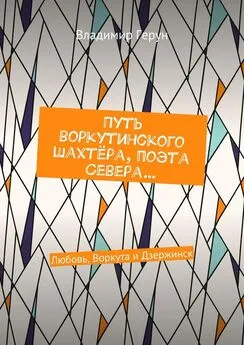 Владимир Герун

ПУТЬ ВОРКУТИНСКОГО ШАХТЁРА, ПОЭТА СЕВЕРА…

Любовь, Воркута и Дзержинск